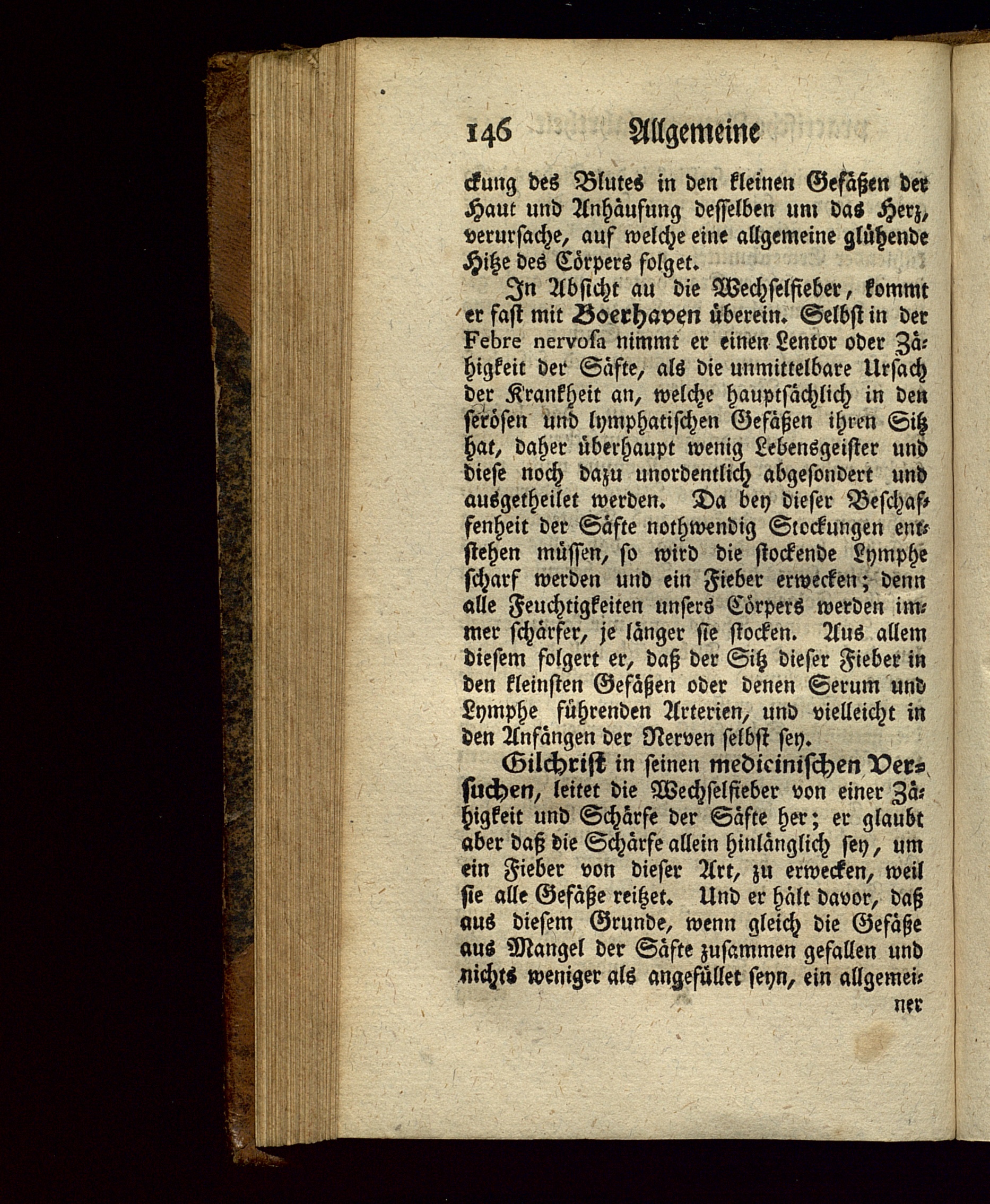 146 Allgemeine

ckung des Blutes in den kleinen Gefäßen der Haut und Anhäufung desselben um das Herz, verursache, auf welche eine allgemeine glühende Hitze des Cörpers folget.

In Absicht au die Wechselfieber, kommt er fast mit Boerhaven überein. Selbst in der Febre nervosa nimmt er einen Lentor oder Zähigkeit der Säfte, als die unmittelbare Ursach der Krankheit an, welche hauptsächlich in den serösen und lymphatischen Gefäßen ihren Sitz hat, daher überhaupt wenig Lebensgeister und diese noch dazu unordentlich abgesondert und ausgetheilet werden. Da bey dieser Beschaffenheit der Säfte nothwendig Stockungen entstehen müssen, so wird die stockende Lymphe scharf werden und ein Fieber erwecken; denn alle Feuchtigkeiten unsers Cörpers werden immer schärfer, je länger sie stocken. Aus allem diesem folgert er, daß der Sitz dieser Fieber in den kleinsten Gefäßen oder denen Serum und Lymphe führenden Arterien, und vielleicht in den Anfängen der Nerven selbst sey.

Gilchrist in seinen medicinischen Versuchen, leitet die Wechselfieber von einer Zähigkeit und Schärfe der Säfte her; er glaubt aber daß die Schärfe allein hinlänglich sey, um ein Fieber von dieser Art, zu erwecken, weil sie alle Gefäße reitzet. Und er hält davor, daß aus diesem Grunde, wenn gleich die Gefäße aus Mangel der Säfte zusammen gefallen und nichts weniger als angefüllet seyn, ein allgemei-

ner